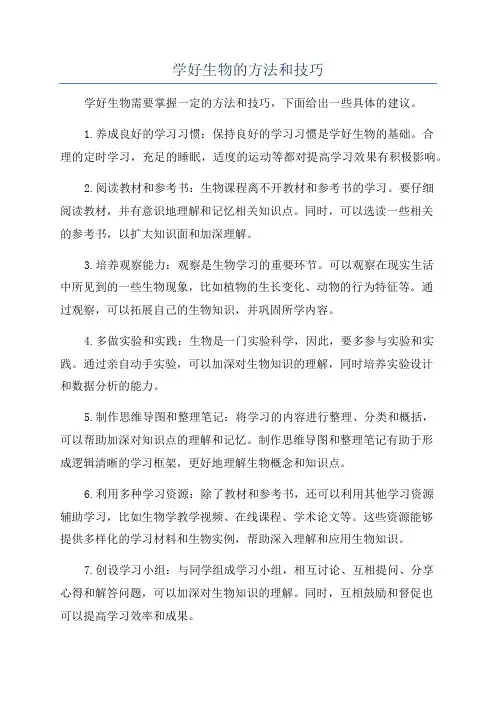 学好生物的方法和技巧

学好生物需要掌握一定的方法和技巧，下面给出一些具体的建议。

1.养成良好的学习习惯：保持良好的学习习惯是学好生物的基础。合理的定时学习，充足的睡眠，适度的运动等都对提高学习效果有积极影响。

2.阅读教材和参考书：生物课程离不开教材和参考书的学习。要仔细阅读教材，并有意识地理解和记忆相关知识点。同时，可以选读一些相关的参考书，以扩大知识面和加深理解。

3.培养观察能力：观察是生物学习的重要环节。可以观察在现实生活中所见到的一些生物现象，比如植物的生长变化、动物的行为特征等。通过观察，可以拓展自己的生物知识，并巩固所学内容。

4.多做实验和实践：生物是一门实验科学，因此，要多参与实验和实践。通过亲自动手实验，可以加深对生物知识的理解，同时培养实验设计和数据分析的能力。

5.制作思维导图和整理笔记：将学习的内容进行整理、分类和概括，可以帮助加深对知识点的理解和记忆。制作思维导图和整理笔记有助于形成逻辑清晰的学习框架，更好地理解生物概念和知识点。

6.利用多种学习资源：除了教材和参考书，还可以利用其他学习资源辅助学习，比如生物学教学视频、在线课程、学术论文等。这些资源能够提供多样化的学习材料和生物实例，帮助深入理解和应用生物知识。

7.创设学习小组：与同学组成学习小组，相互讨论、互相提问、分享心得和解答问题，可以加深对生物知识的理解。同时，互相鼓励和督促也可以提高学习效率和成果。